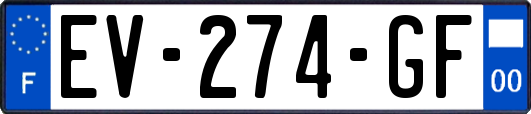 F
EV-274-GF
00